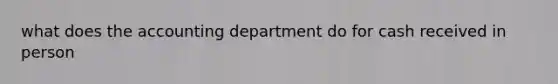 what does the accounting department do for cash received in person